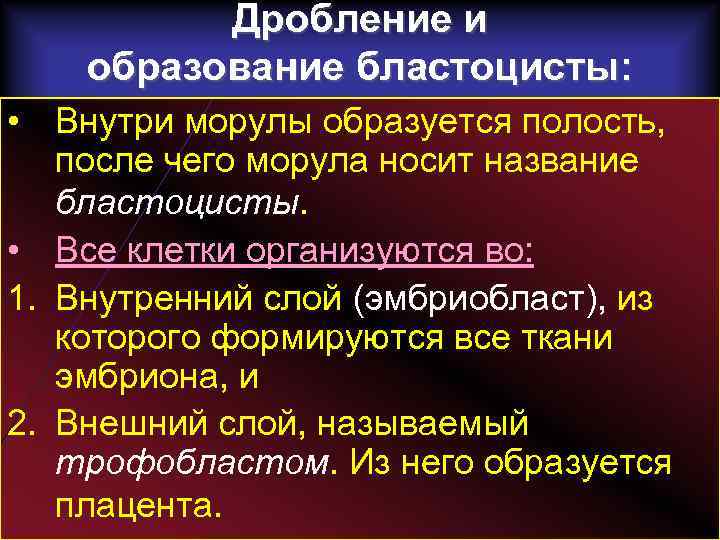 Дробление и образование бластоцисты:

• Внутри морулы образуется полость, после чего морула носит название бластоцисты.

• Все клетки организуются во:

1. Внутренний слой (эмбриобласт), из которого формируются все ткани эмбриона, и

2. Внешний слой, называемый трофобластом. Из него образуется плацента.